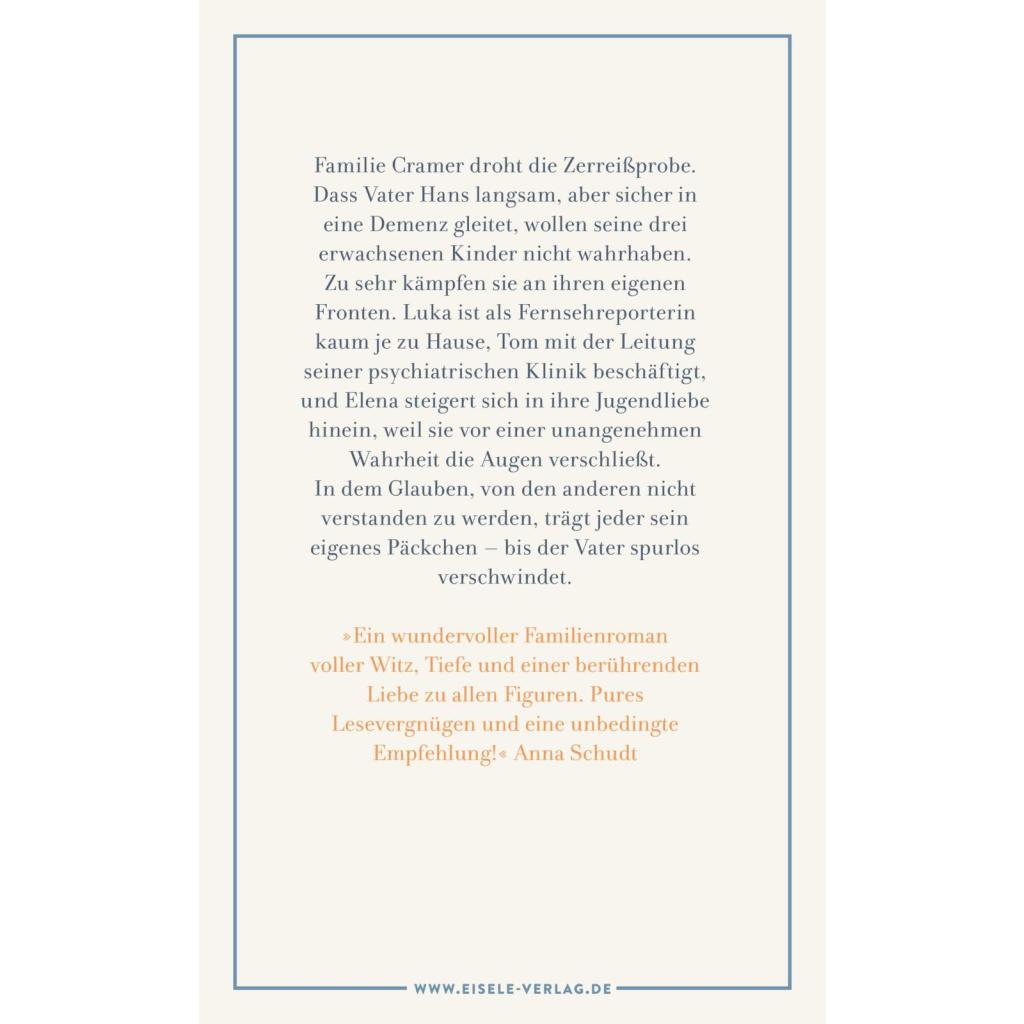 Familie Cramer droht die Zerreißprobe. Dass Vater Hans langsam, aber sicher in eine Demenz gleitet, wollen seine drei erwachsenen Kinder nicht wahrhaben. Zu sehr kämpfen sie an ihren eigenen Fronten. Luka ist als Fernsehreporterin kaum je zu Hause, Tom mit der Leitung seiner psychiatrischen Klinik beschäftigt, und Elena steigert sich in ihre Jugendliebe hinein, weil sie vor einer unangenehmen Wahrheit die Augen verschließt. In dem Glauben, von den anderen nicht verstanden zu werden, trägt jeder sein eigenes Päckchen – bis der Vater spurlos verschwindet.

»Ein wundervoller Familienroman voller Witz, Tiefe und einer berührenden Liebe zu allen Figuren. Pures Lesevergnügen und eine unbedingte Empfehlung!« Anna Schudt

WWW.EISELE-VERLAG.DE